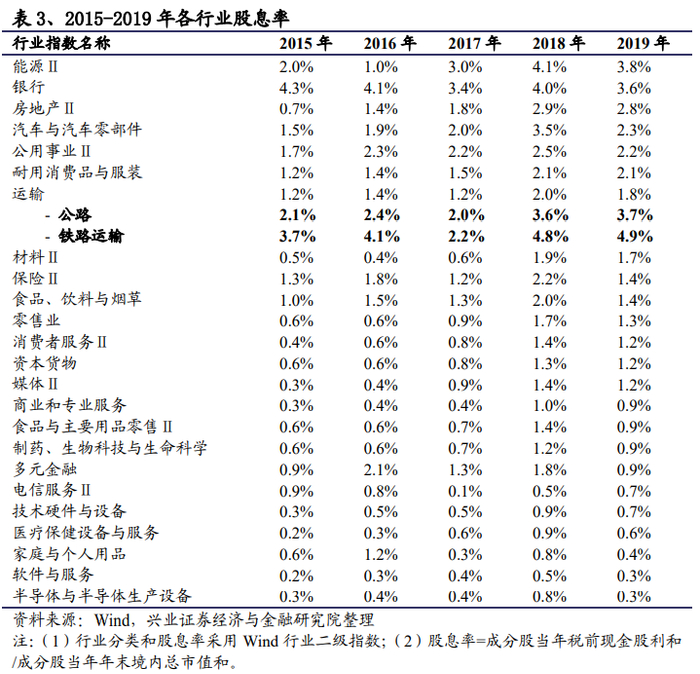 表 3、2015-2019 年各行业股息率

| 行业指数名称 | 2015 年 | 2016 年 | 2017 年 | 2018 年 | 2019 年 |
|---|---|---|---|---|---|
| 能源 II | 2.0% | 1.0% | 3.0% | 4.1% | 3.8% |
| 银行 | 4.3% | 4.1% | 3.4% | 4.0% | 3.6% |
| 房地产 II | 0.7% | 1.4% | 1.8% | 2.9% | 2.8% |
| 汽车与汽车零部件 | 1.5% | 1.9% | 2.0% | 3.5% | 2.3% |
| 公用事业 II | 1.7% | 2.3% | 2.2% | 2.5% | 2.2% |
| 耐用消费品与服装 | 1.2% | 1.4% | 1.5% | 2.1% | 2.1% |
| 运输 | 1.2% | 1.4% | 1.2% | 2.0% | 1.8% |
| - 公路 | 2.1% | 2.4% | 2.0% | 3.6% | 3.7% |
| - 铁路运输 | 3.7% | 4.1% | 2.2% | 4.8% | 4.9% |
| 材料 II | 0.5% | 0.4% | 0.6% | 1.9% | 1.7% |
| 保险 II | 1.3% | 1.8% | 1.2% | 2.2% | 1.4% |
| 食品、饮料与烟草 | 1.0% | 1.5% | 1.3% | 2.0% | 1.4% |
| 零售业 | 0.6% | 0.6% | 0.9% | 1.7% | 1.3% |
| 消费者服务 II | 0.4% | 0.6% | 0.8% | 1.4% | 1.2% |
| 资本货物 | 0.6% | 0.6% | 0.8% | 1.3% | 1.2% |
| 媒体 II | 0.3% | 0.4% | 0.9% | 1.4% | 1.2% |
| 商业和专业服务 | 0.3% | 0.4% | 0.4% | 1.0% | 0.9% |
| 食品与主要用品零售 II | 0.6% | 0.6% | 0.7% | 1.4% | 0.9% |
| 制药、生物科技与生命科学 | 0.6% | 0.6% | 0.7% | 1.2% | 0.9% |
| 多元金融 | 0.9% | 2.1% | 1.3% | 1.8% | 0.9% |
| 电信服务 II | 0.9% | 0.8% | 0.1% | 0.5% | 0.7% |
| 技术硬件与设备 | 0.3% | 0.5% | 0.5% | 0.9% | 0.7% |
| 医疗保健设备与服务 | 0.2% | 0.3% | 0.6% | 0.9% | 0.6% |
| 家庭与个人用品 | 0.6% | 1.2% | 0.3% | 0.8% | 0.4% |
| 软件与服务 | 0.2% | 0.3% | 0.4% | 0.5% | 0.3% |
| 半导体与半导体生产设备 | 0.3% | 0.4% | 0.4% | 0.8% | 0.3% |

资料来源：Wind，兴业证券经济与金融研究院整理
注:（1）行业分类和股息率采用 Wind 行业二级指数;（2）股息率=成分股当年税前现金股利和/成分股当年年末境内总市值和。